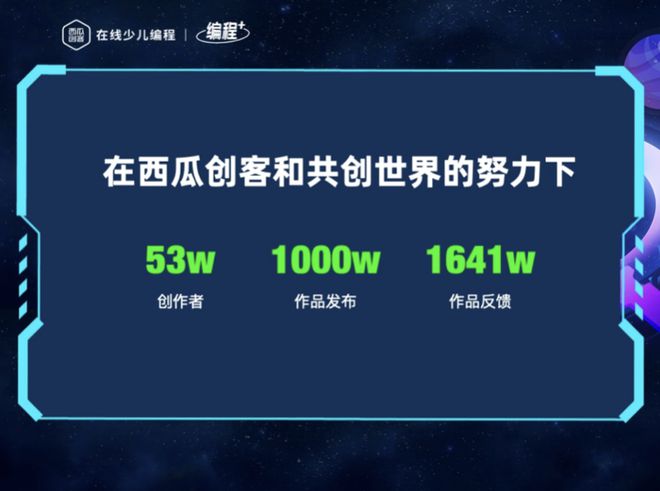 西瓜创客 在线少儿编程 | 编程+

在西瓜创客和共创世界的努力下

53w
创作者

1000w
作品发布

1641w
作品反馈